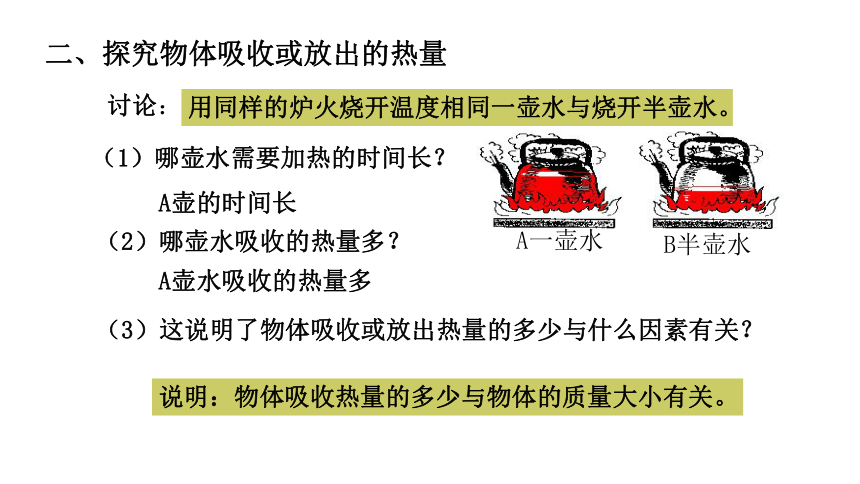 二、探究物体吸收或放出的热量

讨论：用同样的炉火烧开温度相同一壶水与烧开半壶水。

（1）哪壶水需要加热的时间长？

A壶的时间长

（2）哪壶水吸收的热量多？

A壶水吸收的热量多

A一壶水

B半壶水

（3）这说明了物体吸收或放出热量的多少与什么因素有关？

说明：物体吸收热量的多少与物体的质量大小有关。